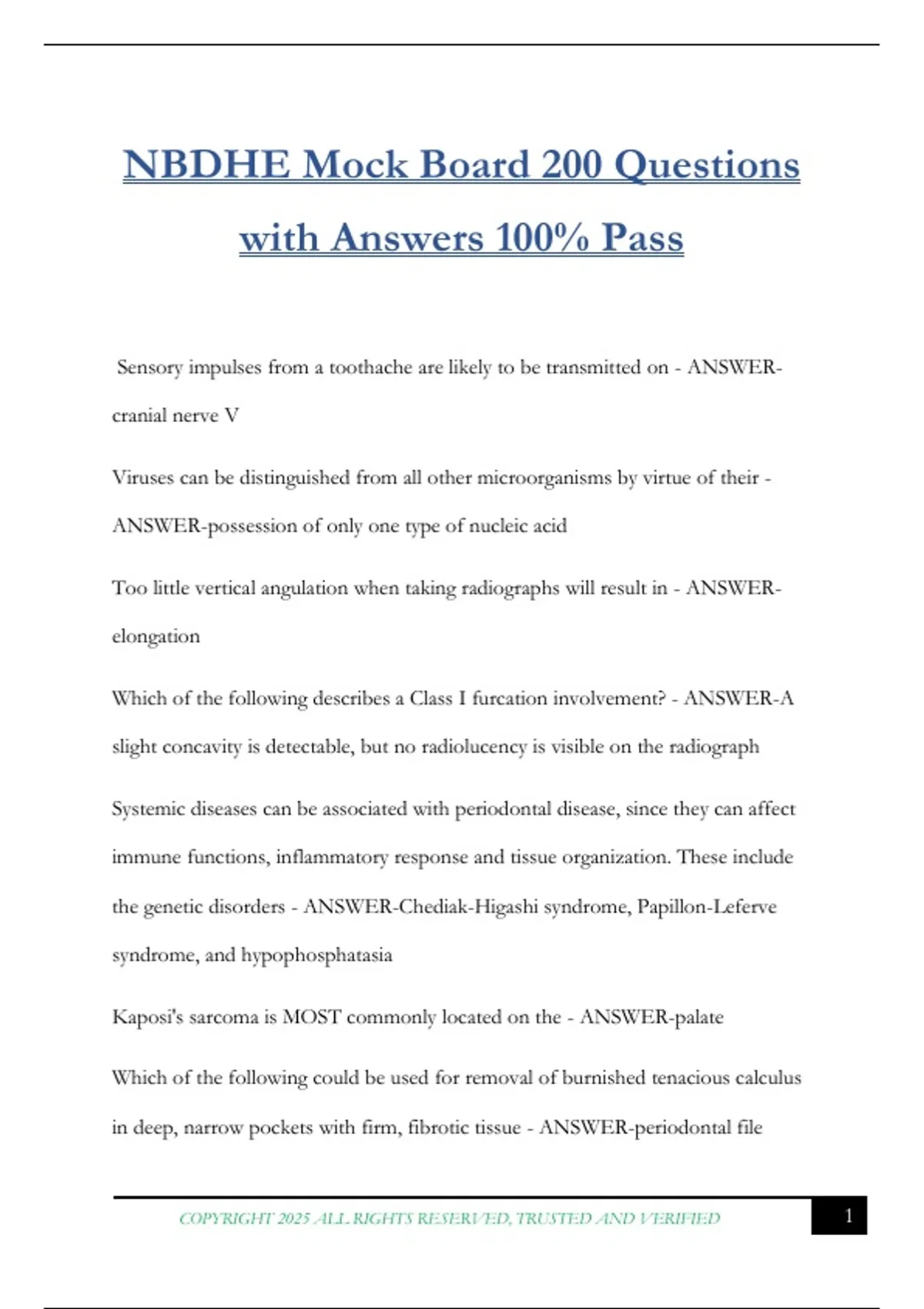 NBDHE Mock Board 200 Questions with Answers 100% Pass

Sensory impulses from a toothache are likely to be transmitted on - ANSWER-cranial nerve V

Viruses can be distinguished from all other microorganisms by virtue of their - ANSWER-possession of only one type of nucleic acid

Too little vertical angulation when taking radiographs will result in - ANSWER-elongation

Which of the following describes a Class I furcation involvement? - ANSWER-A slight concavity is detectable, but no radiolucency is visible on the radiograph

Systemic diseases can be associated with periodontal disease, since they can affect immune functions, inflammatory response and tissue organization. These include the genetic disorders - ANSWER-Chediak-Higashi syndrome, Papillon-Leferve syndrome, and hypophosphatasia

Kaposi's sarcoma is MOST commonly located on the - ANSWER-palate

Which of the following could be used for removal of burnished tenacious calculus in deep, narrow pockets with firm, fibrotic tissue - ANSWER-periodontal file

COPYRIGHT 2025 ALL RIGHTS RESERVED, TRUSTED AND VERIFIED

1